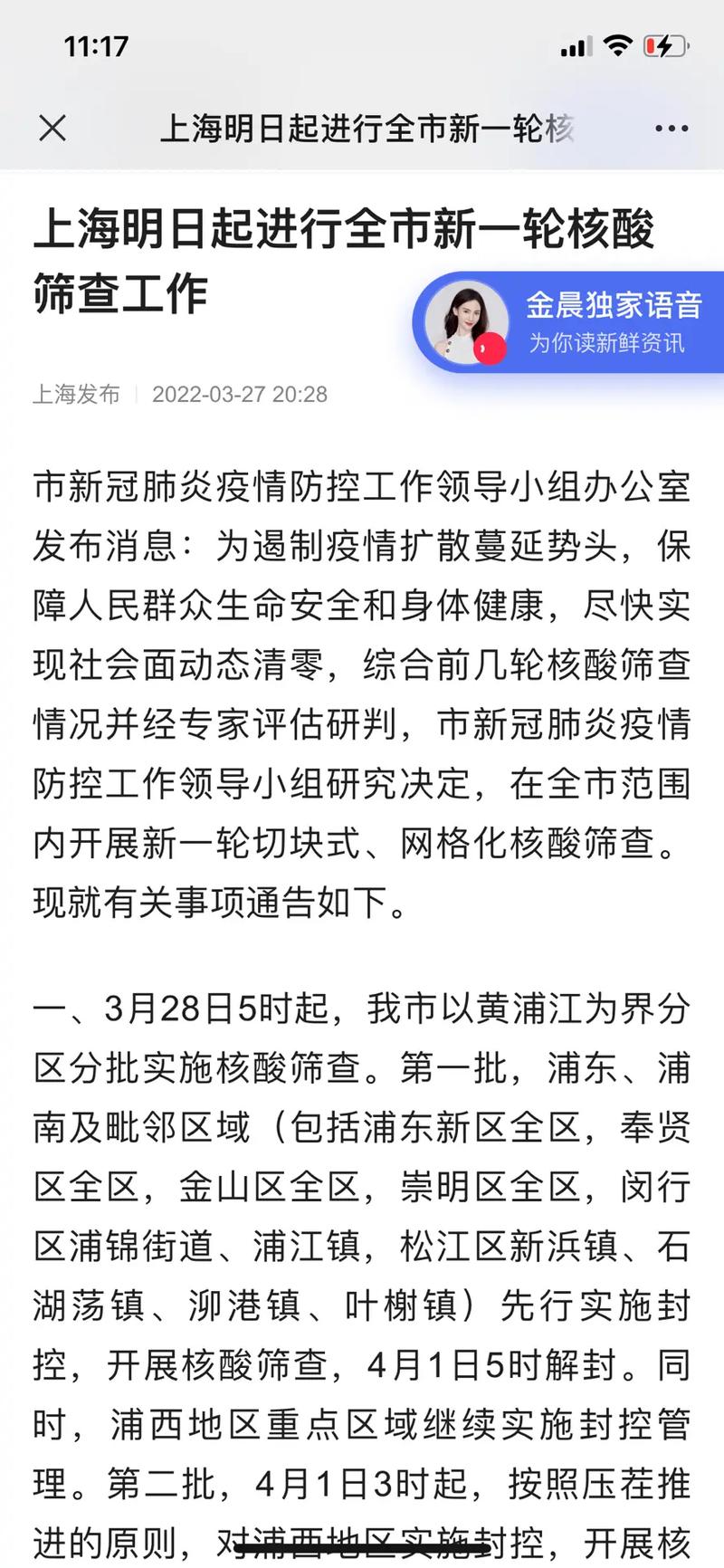 11:17

上海明日起进行全市新一轮核

上海明日起进行全市新一轮核酸筛查工作

金晨独家语音
为你读新鲜资讯

上海发布 | 2022-03-27 20:28

市新冠肺炎疫情防控工作领导小组办公室发布消息：为遏制疫情扩散蔓延势头，保障人民群众生命安全和身体健康，尽快实现社会面动态清零，综合前几轮核酸筛查情况并经专家评估研判，市新冠肺炎疫情防控工作领导小组研究决定，在全市范围内开展新一轮切块式、网格化核酸筛查。现就有关事项通告如下。

一、3月28日5时起，我市以黄浦江为界分区分批实施核酸筛查。第一批，浦东、浦南及毗邻区域（包括浦东新区全区，奉贤区全区，金山区全区，崇明区全区，闵行区浦锦街道、浦江镇，松江区新浜镇、石湖荡镇、泖港镇、叶榭镇）先行实施封控，开展核酸筛查，4月1日5时解封。同时，浦西地区重点区域继续实施封控管理。第二批，4月1日3时起，按照压茬推进的原则，对浦西地区实施封控，开展核